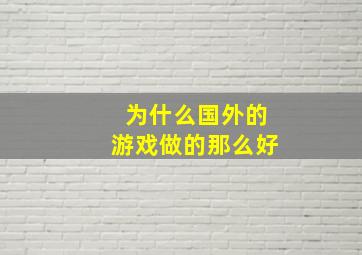 为什么国外的
游戏做的那么好